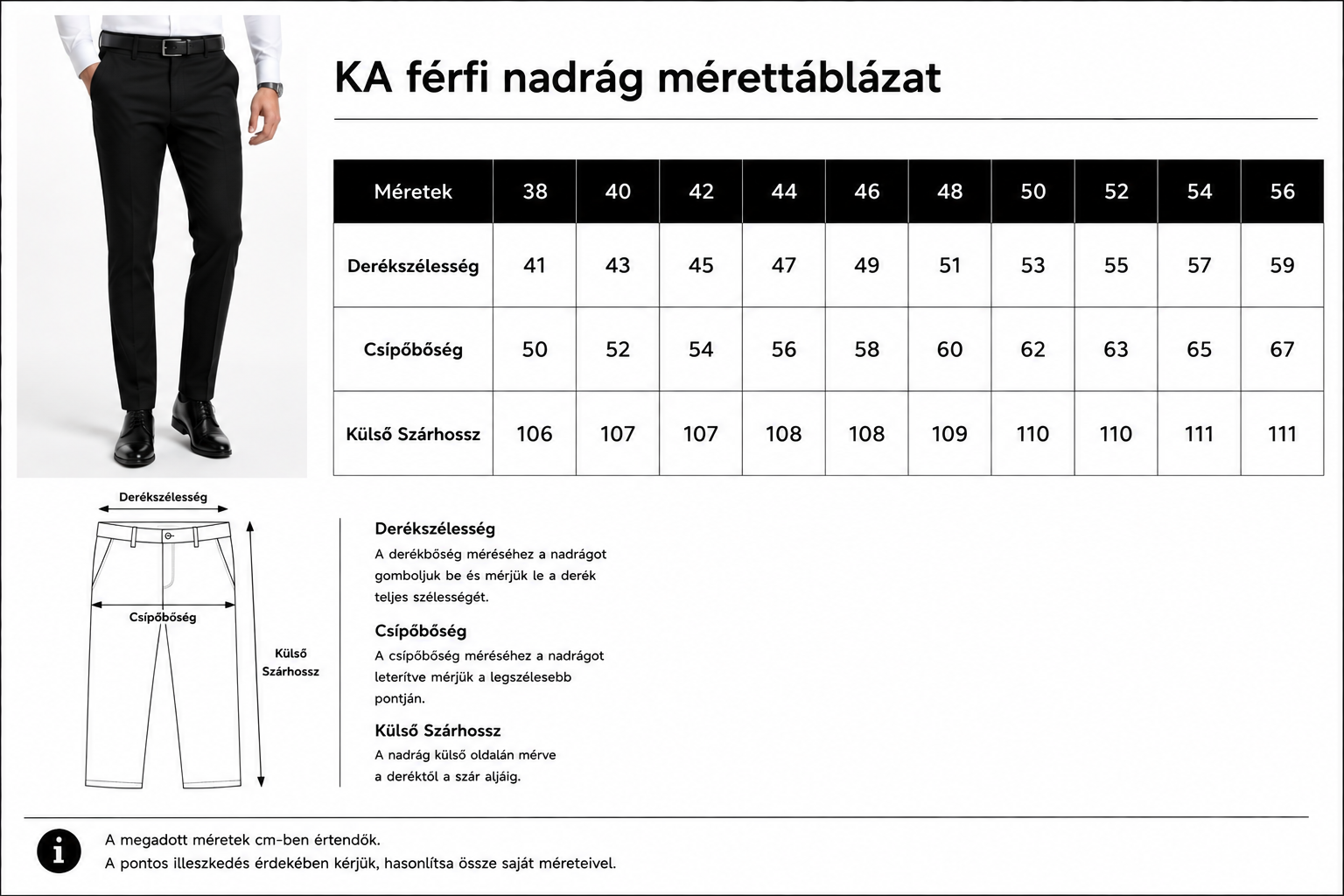 KA férfi nadrág mérettáblázat

| Méretek | 38 | 40 | 42 | 44 | 46 | 48 | 50 | 52 | 54 | 56 |
|---|---|---|---|---|---|---|---|---|---|---|
| Derékszélesség | 41 | 43 | 45 | 47 | 49 | 51 | 53 | 55 | 57 | 59 |
| Csípőbőség | 50 | 52 | 54 | 56 | 58 | 60 | 62 | 63 | 65 | 67 |
| Külső Szárhossz | 106 | 107 | 107 | 108 | 108 | 109 | 110 | 110 | 111 | 111 |

Derékszélesség

Csípőbőség

Külső Szárhossz

Derékszélesség
A derékbőség méréséhez a nadrágot gomboljuk be és mérjük le a derék teljes szélességét.

Csípőbőség
A csípőbőség méréséhez a nadrágot leterítve mérjük a legszélesebb pontján.

Külső Szárhossz
A nadrág külső oldalán mérve a deréktól a szár aljáig.

A megadott méretek cm-ben értendők.
A pontos illeszkedés érdekében kérjük, hasonlítsa össze saját méreteivel.